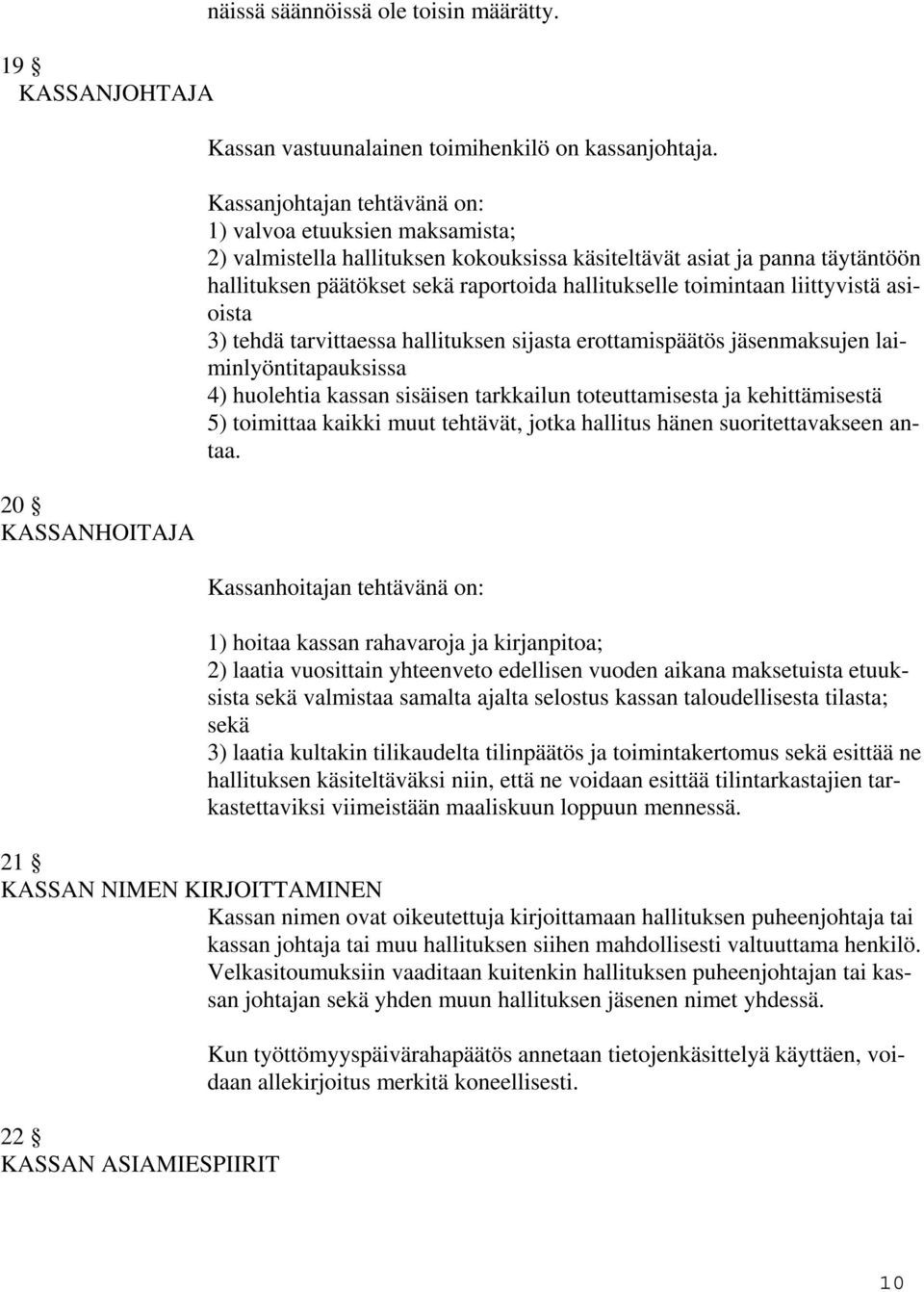 näissä säännöissä ole toisin määrätty.

19 §
KASSANJOHTAJA

Kassan vastuunalainen toimihenkilö on kassanjohtaja.

Kassanjohtajan tehtävänä on:
1) valvoa etuuksien maksamista;
2) valmistella hallituksen kokouksissa käsiteltävät asiat ja panna täytäntöön hallituksen päätökset sekä raportoida hallitukselle toimintaan liittyvistä asioista
3) tehdä tarvittaessa hallituksen sijasta erottamispäätös jäsenmaksujen laiminlyöntitapauksissa
4) huolehtia kassan sisäisen tarkkailun toteuttamisesta ja kehittämisestä
5) toimittaa kaikki muut tehtävät, jotka hallitus hänen suoritettavakseen antaa.

20 §
KASSANHOITAJA

Kassanhoitajan tehtävänä on:

1) hoitaa kassan rahavaroja ja kirjanpitoa;
2) laatia vuosittain yhteenveto edellisen vuoden aikana maksetuista etuuksista sekä valmistaa samalta ajalta selostus kassan taloudellisesta tilasta; sekä
3) laatia kultakin tilikaudelta tilinpäätös ja toimintakertomus sekä esittää ne hallituksen käsiteltäväksi niin, että ne voidaan esittää tilintarkastajien tarkastettaviksi viimeistään maaliskuun loppuun mennessä.

21 §
KASSAN NIMEN KIRJOITTAMINEN
Kassan nimen ovat oikeutettuja kirjoittamaan hallituksen puheenjohtaja tai kassan johtaja tai muu hallituksen siihen mahdollisesti valtuuttama henkilö. Velkasitoumuksiin vaaditaan kuitenkin hallituksen puheenjohtajan tai kassan johtajan sekä yhden muun hallituksen jäsenen nimet yhdessä.

Kun työttömyyspäivärahapäätös annetaan tietojenkäsittelyä käyttäen, voidaan allekirjoitus merkitä koneellisesti.

22 §
KASSAN ASIAMIESPIIRIT

10